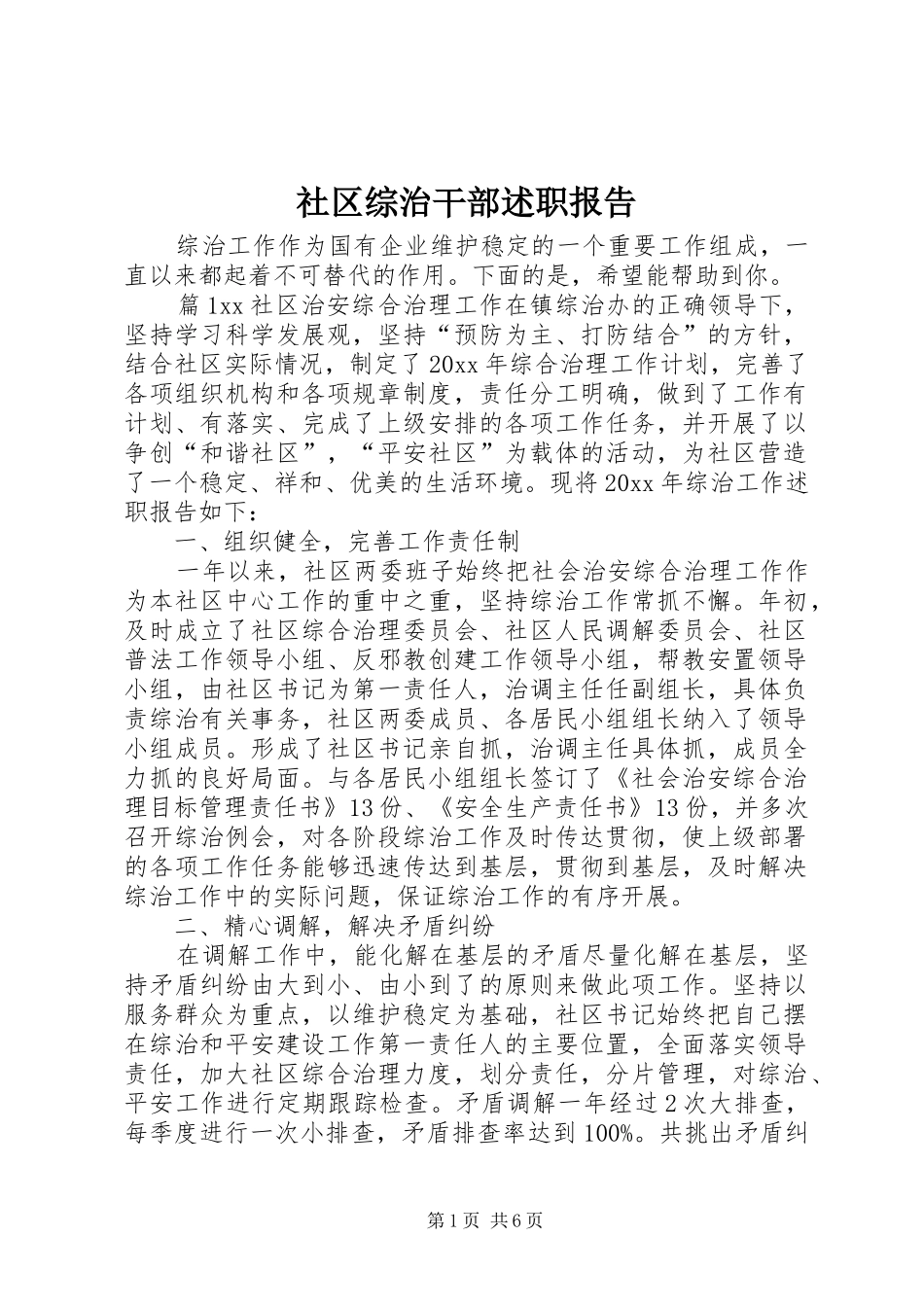 社区综治干部述职报告

综治工作作为国有企业维护稳定的一个重要工作组成，一直以来都起着不可替代的作用。下面的是，希望能帮助到你。

篇1xx社区治安综合治理工作在镇综治办的正确领导下，坚持学习科学发展观，坚持“预防为主、打防结合”的方针，结合社区实际情况，制定了20xx年综合治理工作计划，完善了各项组织机构和各项规章制度，责任分工明确，做到了工作有计划、有落实、完成了上级安排的各项工作任务，并开展了以争创“和谐社区”，“平安社区”为载体的活动，为社区营造了一个稳定、祥和、优美的生活环境。现将20xx年综治工作述职报告如下：

一、组织健全，完善工作责任制

一年以来，社区两委班子始终把社会治安综合治理工作作为本社区中心工作的重中之重，坚持综治工作常抓不懈。年初，及时成立了社区综合治理委员会、社区人民调解委员会、社区普法工作领导小组、反邪教创建工作领导小组，帮教安置领导小组，由社区书记为第一责任人，治调主任任副组长，具体负责综治有关事务，社区两委成员、各居民小组组长纳入了领导小组成员。形成了社区书记亲自抓，治调主任具体抓，成员全力抓的良好局面。与各居民小组组长签订了《社会治安综合治理目标管理责任书》13份、《安全生产责任书》13份，并多次召开综治例会，对各阶段综治工作及时传达贯彻，使上级部署的各项工作任务能够迅速传达到基层，贯彻到基层，及时解决综治工作中的实际问题，保证综治工作的有序开展。

二、精心调解，解决矛盾纠纷

在调解工作中，能化解在基层的矛盾尽量化解在基层，坚持矛盾纠纷由大到小、由小到了的原则来做此项工作。坚持以服务群众为重点，以维护稳定为基础，社区书记始终把自己摆在综治和平安建设工作第一责任人的主要位置，全面落实领导责任，加大社区综合治理力度，划分责任，分片管理，对综治、平安工作进行定期跟踪检查。矛盾调解一年经过2次大排查，每季度进行一次小排查，矛盾排查率达到100%。共挑出矛盾纠

第1页 共6页